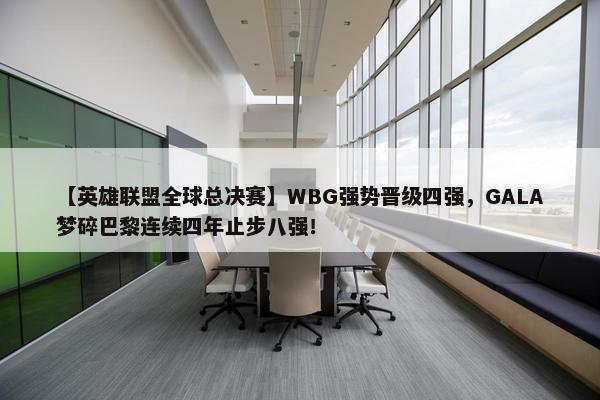 【英雄联盟全球总决赛】WBG强势晋级四强，GALA梦碎巴黎连续四年止步八强！